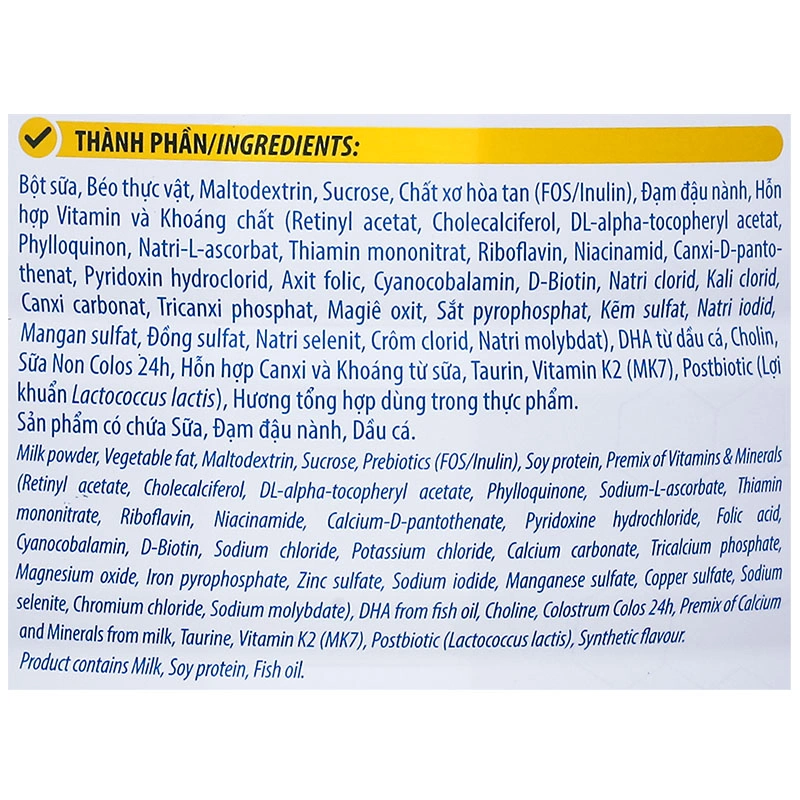 THÀNH PHẦN/INGREDIENTS:

Bột sữa, Béo thực vật, Maltodextrin, Sucrose, Chất xơ hòa tan (FOS/Inulin), Đạm đậu nành, Hỗn hợp Vitamin và Khoáng chất (Retinyl acetat, Cholecalciferol, DL-alpha-tocopheryl acetat, Phylloquinon, Natri-L-ascorbat, Thiamin mononitrat, Riboflavin, Niacinamid, Canxi-D-pantothenat, Pyridoxin hydroclorid, Axit folic, Cyanocobalamin, D-Biotin, Natri clorid, Kali clorid, Canxi carbonat, Tricanxi phosphat, Magiê oxit, Sắt pyrophosphat, Kẽm sulfat, Natri iodid, Mangan sulfat, Đồng sulfat, Natri selenit, Crôm clorid, Natri molybdat), DHA từ dầu cá, Cholin, Sữa Non Colos 24h, Hỗn hợp Canxi và Khoáng từ sữa, Taurin, Vitamin K2 (MK7), Postbiotic (Lợi khuẩn Lactococcus lactis), Hương tổng hợp dùng trong thực phẩm.
Sản phẩm có chứa Sữa, Đạm đậu nành, Dầu cá.

Milk powder, Vegetable fat, Maltodextrin, Sucrose, Prebiotics (FOS/Inulin), Soy protein, Premix of Vitamins & Minerals (Retinyl acetate, Cholecalciferol, DL-alpha-tocopheryl acetate, Phylloquinone, Sodium-L-ascorbate, Thiamin mononitrate, Riboflavin, Niacinamide, Calcium-D-pantothenate, Pyridoxine hydrochloride, Folic acid, Cyanocobalamin, D-Biotin, Sodium chloride, Potassium chloride, Calcium carbonate, Tricalcium phosphate, Magnesium oxide, Iron pyrophosphate, Zinc sulfate, Sodium iodide, Manganese sulfate, Copper sulfate, Sodium selenite, Chromium chloride, Sodium molybdate), DHA from fish oil, Choline, Colostrum Colos 24h, Premix of Calcium and Minerals from milk, Taurine, Vitamin K2 (MK7), Postbiotic (Lactococcus lactis), Synthetic flavour.
Product contains Milk, Soy protein, Fish oil.